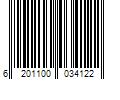 6 201100 034122